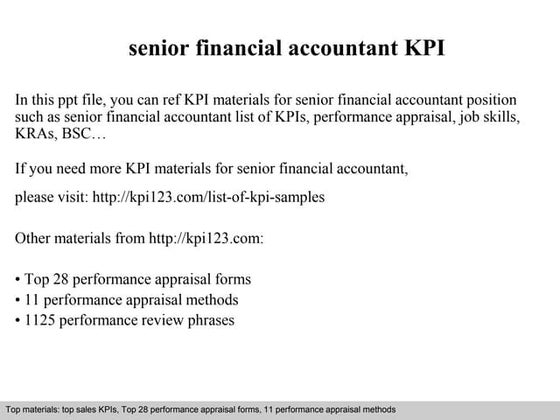 senior financial accountant KPI

In this ppt file, you can ref KPI materials for senior financial accountant position such as senior financial accountant list of KPIs, performance appraisal, job skills, KRAs, BSC…

If you need more KPI materials for senior financial accountant,

please visit: http://kpi123.com/list-of-kpi-samples

Other materials from http://kpi123.com:

• Top 28 performance appraisal forms
• 11 performance appraisal methods
• 1125 performance review phrases

Top materials: top sales KPIs, Top 28 performance appraisal forms, 11 performance appraisal methods